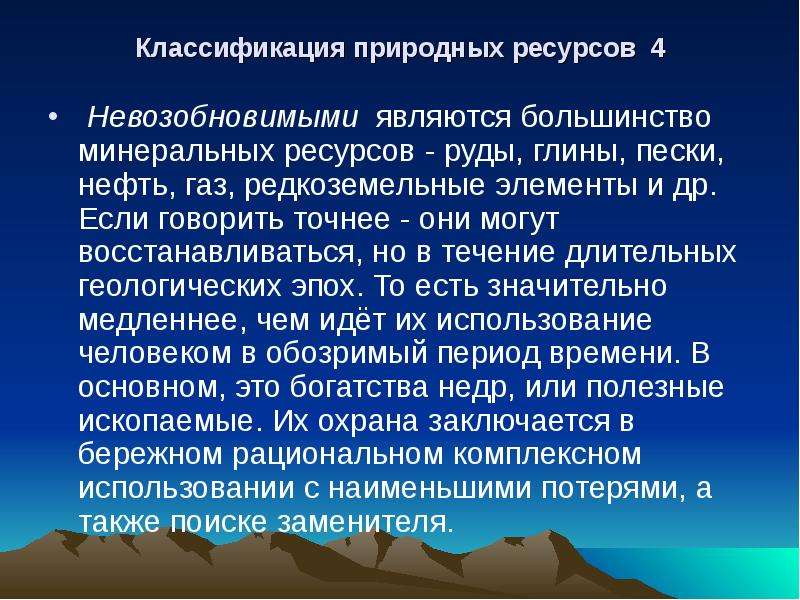 Классификация природных ресурсов 4

• Невозобновимыми являются большинство минеральных ресурсов - руды, глины, пески, нефть, газ, редкоземельные элементы и др. Если говорить точнее - они могут восстанавливаться, но в течение длительных геологических эпох. То есть значительно медленнее, чем идёт их использование человеком в обозримый период времени. В основном, это богатства недр, или полезные ископаемые. Их охрана заключается в бережном рациональном комплексном использовании с наименьшими потерями, а также поиске заменителя.